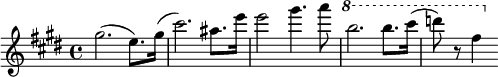 8